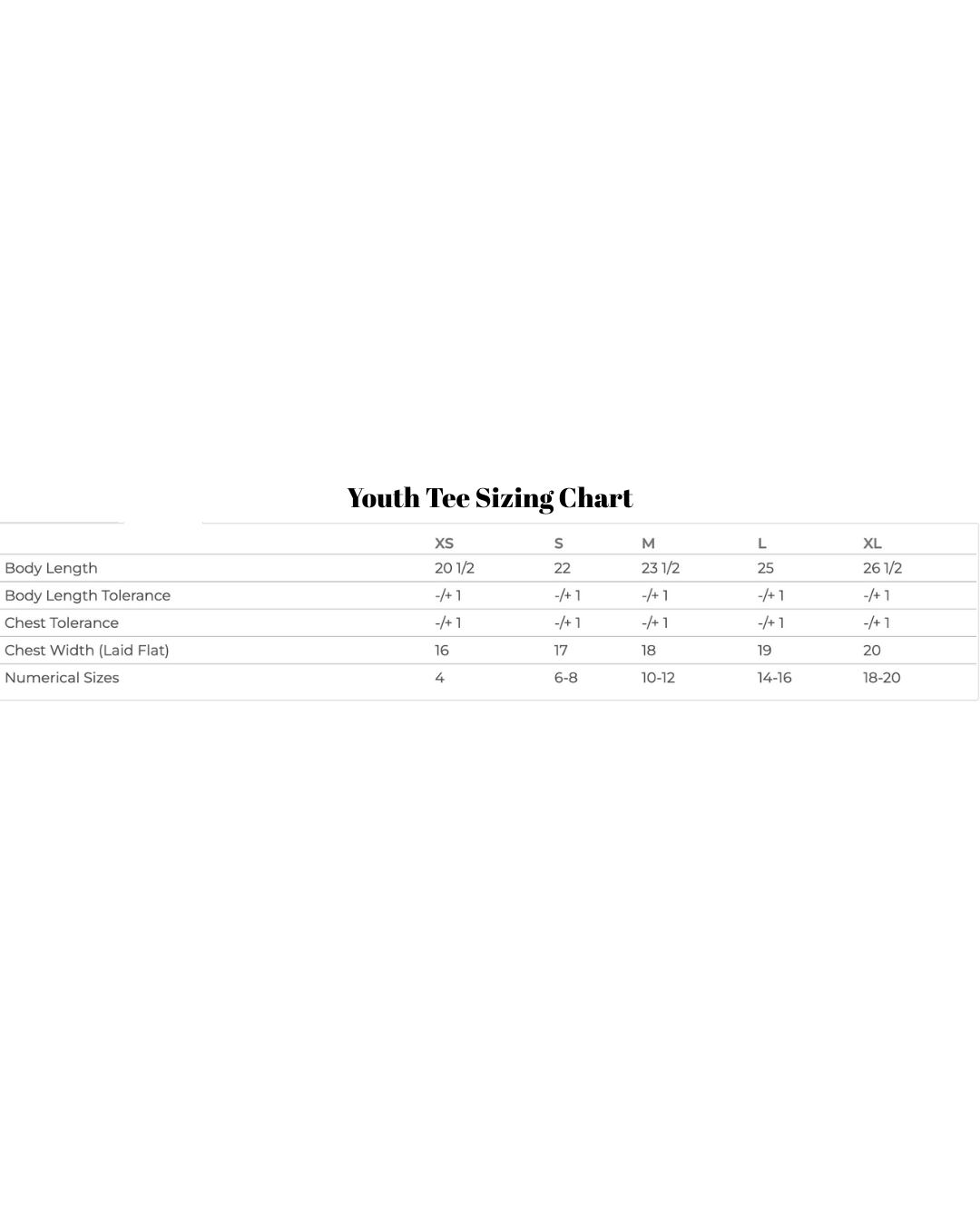 Youth Tee Sizing Chart

| | XS | S | M | L | XL |
|---|---|---|---|---|---|
| Body Length | 20 1/2 | 22 | 23 1/2 | 25 | 26 1/2 |
| Body Length Tolerance | -/+ 1 | -/+ 1 | -/+ 1 | -/+ 1 | -/+ 1 |
| Chest Tolerance | -/+ 1 | -/+ 1 | -/+ 1 | -/+ 1 | -/+ 1 |
| Chest Width (Laid Flat) | 16 | 17 | 18 | 19 | 20 |
| Numerical Sizes | 4 | 6-8 | 10-12 | 14-16 | 18-20 |